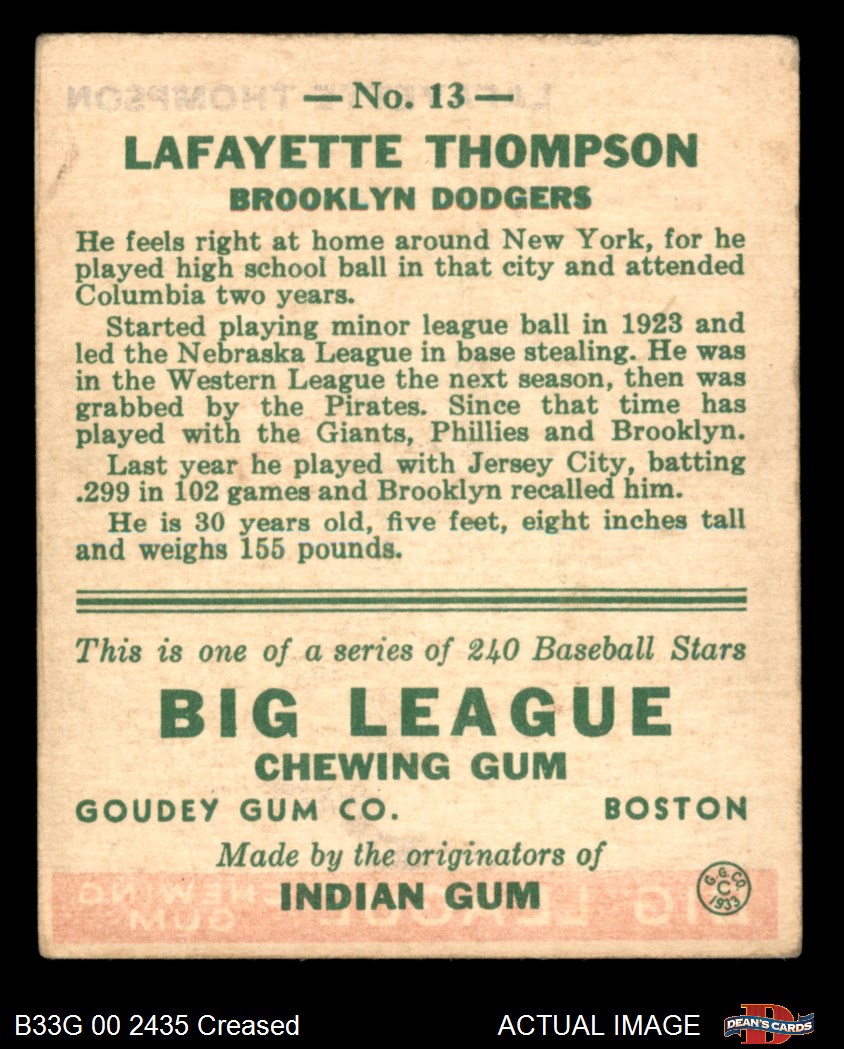 — No. 13 —

LAFAYETTE THOMPSON

BROOKLYN DODGERS

He feels right at home around New York, for he played high school ball in that city and attended Columbia two years.

Started playing minor league ball in 1923 and led the Nebraska League in base stealing. He was in the Western League the next season, then was grabbed by the Pirates. Since that time has played with the Giants, Phillies and Brooklyn.

Last year he played with Jersey City, batting .299 in 102 games and Brooklyn recalled him.

He is 30 years old, five feet, eight inches tall and weighs 155 pounds.

This is one of a series of 240 Baseball Stars

BIG LEAGUE

CHEWING GUM

GOUDEY GUM CO. BOSTON

Made by the originators of

INDIAN GUM

G. G. CO. C 1933

B33G 00 2435 Creased

ACTUAL IMAGE

DEAN'S CARDS